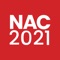 NAC
2021